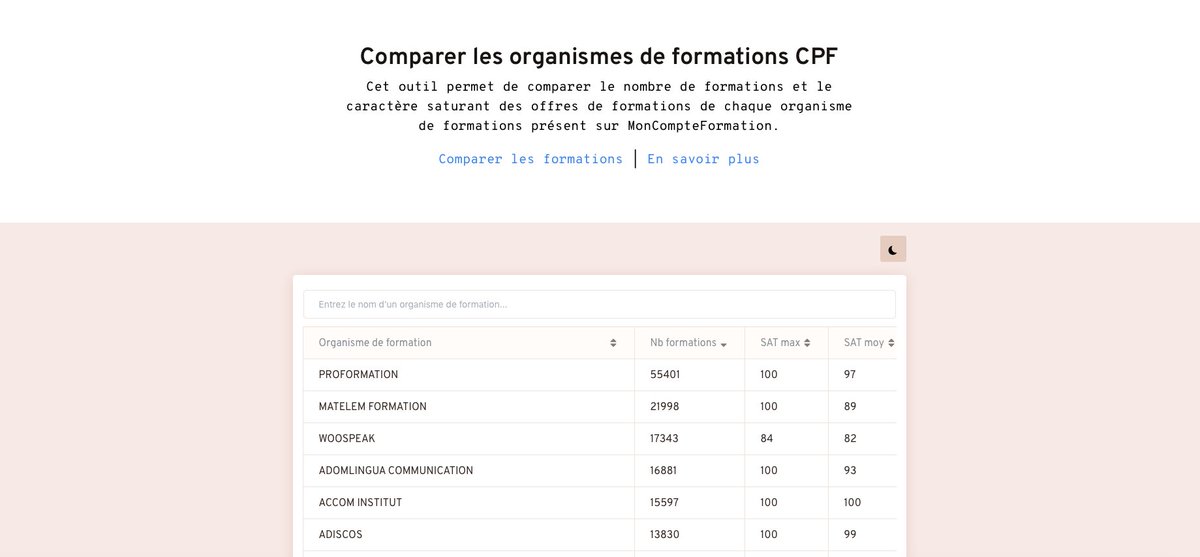 Comparer les organismes de formations CPF

Cet outil permet de comparer le nombre de formations et le caractère saturant des offres de formations de chaque organisme de formations présent sur MonCompteFormation.

Comparer les formations | En savoir plus

Entrez le nom d'un organisme de formation...

| Organisme de formation | Nb formations | SAT max | SAT moy |
|---|---|---|---|
| PROFORMATION | 55401 | 100 | 97 |
| MATELEM FORMATION | 21998 | 100 | 89 |
| WOOSPEAK | 17343 | 84 | 82 |
| ADOMLINGUA COMMUNICATION | 16881 | 100 | 93 |
| ACCOM INSTITUT | 15597 | 100 | 100 |
| ADISCOS | 13830 | 100 | 99 |